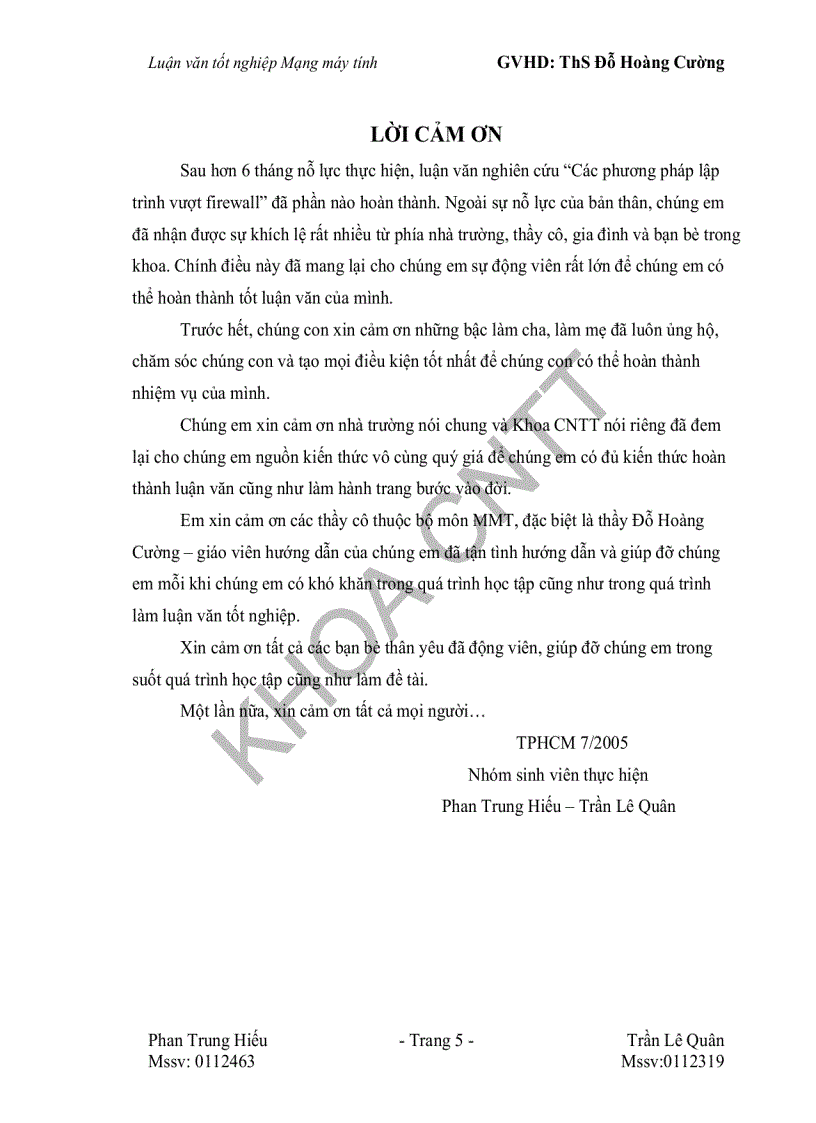 Luận văn tốt nghiệp Mạng máy tính GVHD: ThS Đỗ Hoàng Cường

LỜI CẢM ƠN

Sau hơn 6 tháng nỗ lực thực hiện, luận văn nghiên cứu “Các phương pháp lập trình vượt firewall” đã phần nào hoàn thành. Ngoài sự nỗ lực của bản thân, chúng em đã nhận được sự khích lệ rất nhiều từ phía nhà trường, thầy cô, gia đình và bạn bè trong khoa. Chính điều này đã mang lại cho chúng em sự động viên rất lớn để chúng em có thể hoàn thành tốt luận văn của mình.

Trước hết, chúng con xin cảm ơn những bậc làm cha, làm mẹ đã luôn ủng hộ, chăm sóc chúng con và tạo mọi điều kiện tốt nhất để chúng con có thể hoàn thành nhiệm vụ của mình.

Chúng em xin cảm ơn nhà trường nói chung và Khoa CNTT nói riêng đã đem lại cho chúng em nguồn kiến thức vô cùng quý giá để chúng em có đủ kiến thức hoàn thành luận văn cũng như làm hành trang bước vào đời.

Em xin cảm ơn các thầy cô thuộc bộ môn MMT, đặc biệt là thầy Đỗ Hoàng Cường – giáo viên hướng dẫn của chúng em đã tận tình hướng dẫn và giúp đỡ chúng em mỗi khi chúng em có khó khăn trong quá trình học tập cũng như trong quá trình làm luận văn tốt nghiệp.

Xin cảm ơn tất cả các bạn bè thân yêu đã động viên, giúp đỡ chúng em trong suốt quá trình học tập cũng như làm đề tài.

Một lần nữa, xin cảm ơn tất cả mọi người…

TPHCM 7/2005

Nhóm sinh viên thực hiện

Phan Trung Hiếu – Trần Lê Quân

KHOA CNTT

Phan Trung Hiếu
Mssv: 0112463

- Trang 5 -

Trần Lê Quân
Mssv:0112319